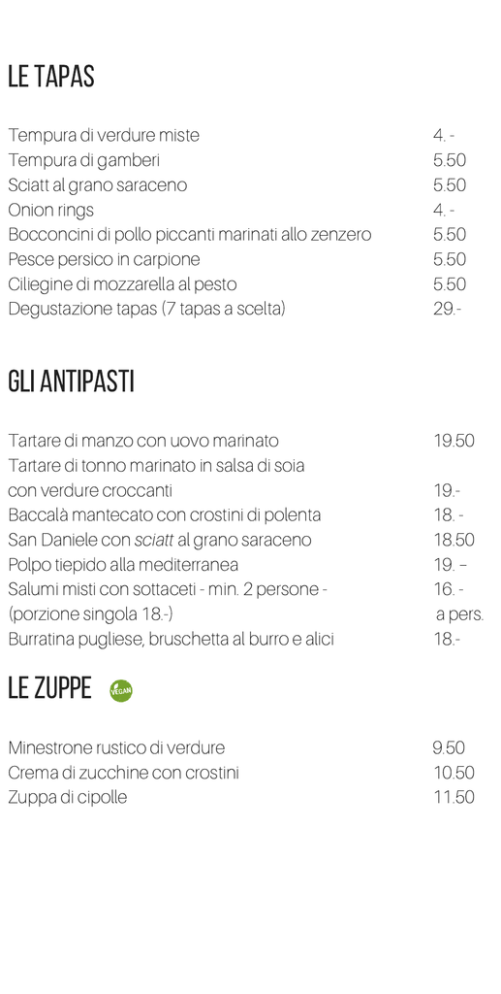 LE TAPAS

Tempura di verdure miste 4. -
Tempura di gamberi 5.50
Sciatt al grano saraceno 5.50
Onion rings 4. -
Bocconcini di pollo piccanti marinati allo zenzero 5.50
Pesce persico in carpione 5.50
Ciliegine di mozzarella al pesto 5.50
Degustazione tapas (7 tapas a scelta) 29.-

GLI ANTIPASTI

Tartare di manzo con uovo marinato 19.50
Tartare di tonno marinato in salsa di soia con verdure croccanti 19.-
Baccalà mantecato con crostini di polenta 18. -
San Daniele con sciatt al grano saraceno 18.50
Polpo tiepido alla mediterranea 19. –
Salumi misti con sottaceti - min. 2 persone - 16. -
(porzione singola 18.-) a pers.
Burratina pugliese, bruschetta al burro e alici 18.-

LE ZUPPE VEGAN

Minestrone rustico di verdure 9.50
Crema di zucchine con crostini 10.50
Zuppa di cipolle 11.50